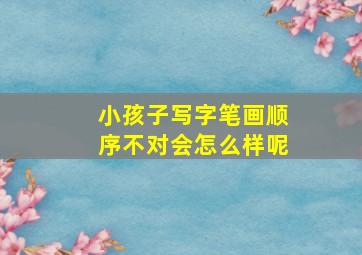 小孩子写字笔画顺序不对会怎么样呢